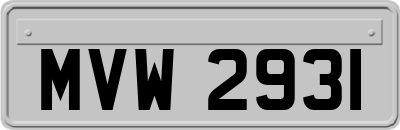 MVW 2931